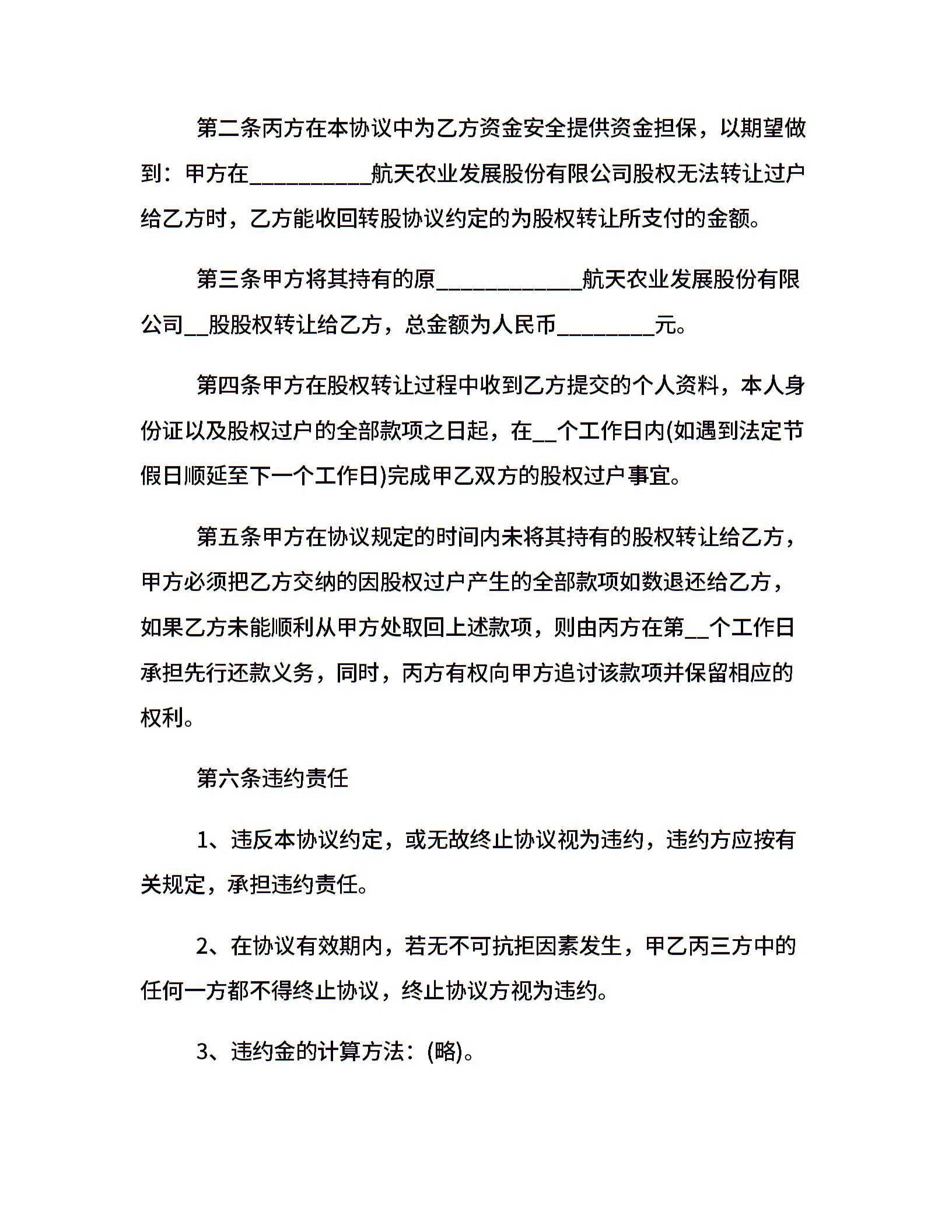 第二条丙方在本协议中为乙方资金安全提供资金担保，以期望做到：甲方在__________航天农业发展股份有限公司股权无法转让过户给乙方时，乙方能收回转股协议约定的为股权转让所支付的金额。

第三条甲方将其持有的原____________航天农业发展股份有限公司__股股权转让给乙方，总金额为人民币________元。

第四条甲方在股权转让过程中收到乙方提交的个人资料，本人身份证以及股权过户的全部款项之日起，在__个工作日内(如遇到法定节假日顺延至下一个工作日)完成甲乙双方的股权过户事宜。

第五条甲方在协议规定的时间内未将其持有的股权转让给乙方，甲方必须把乙方交纳的因股权过户产生的全部款项如数退还给乙方，如果乙方未能顺利从甲方处取回上述款项，则由丙方在第__个工作日承担先行还款义务，同时，丙方有权向甲方追讨该款项并保留相应的权利。

第六条违约责任

1、违反本协议约定，或无故终止协议视为违约，违约方应按有关规定，承担违约责任。

2、在协议有效期内，若无不可抗拒因素发生，甲乙丙三方中的任何一方都不得终止协议，终止协议方视为违约。

3、违约金的计算方法：(略)。